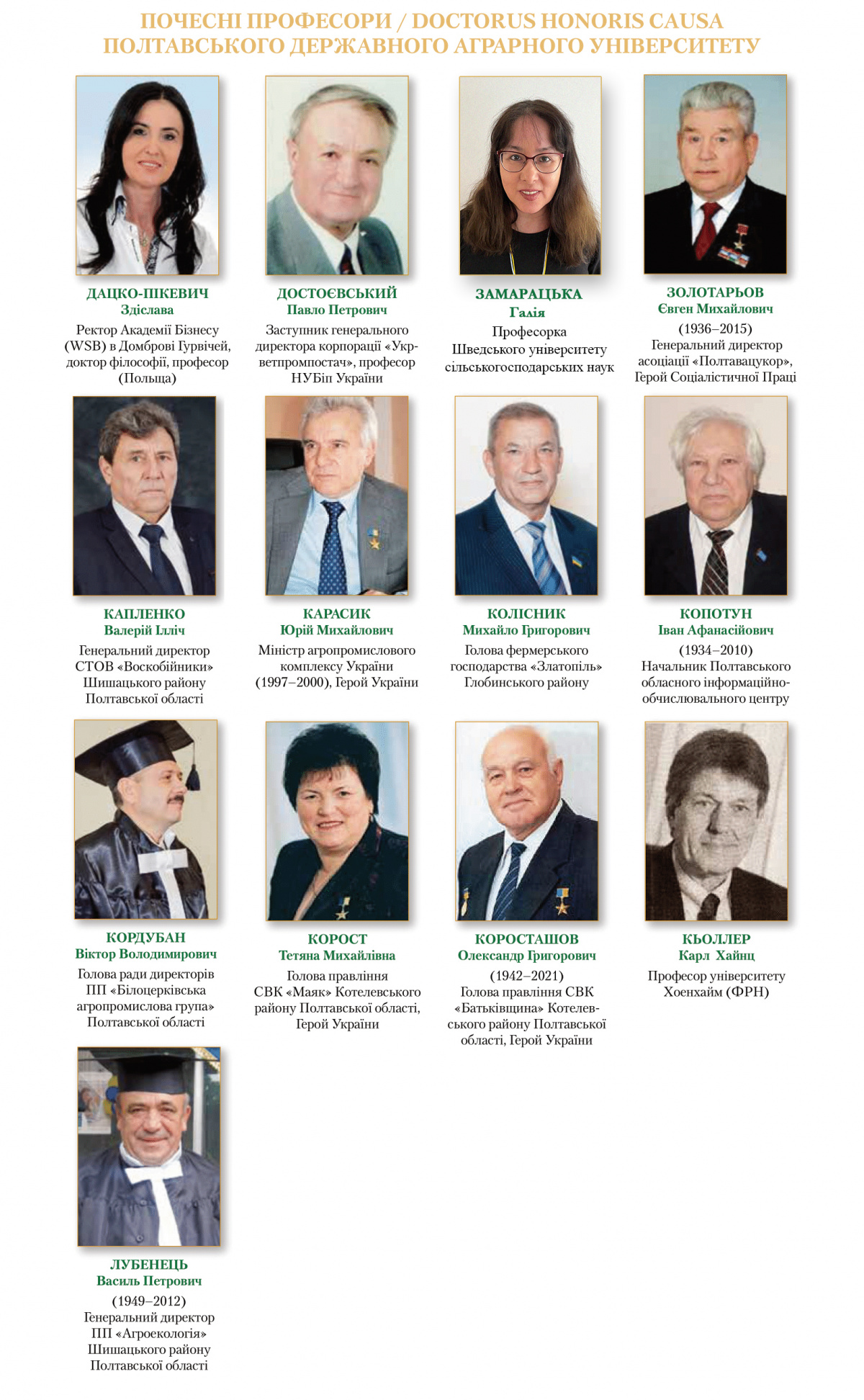 ПОЧЕСНІ ПРОФЕСОРИ / DOCTORUS HONORIS CAUSA
ПОЛТАВСЬКОГО ДЕРЖАВНОГО АГРАРНОГО УНІВЕРСИТЕТУ

ДАЦКО-ПІКЕВИЧ
Здіслава
Ректор Академії Бізнесу (WSB) в Домброві Гурвічей, доктор філософії, професор (Польща)

ДОСТОЄВСЬКИЙ
Павло Петрович
Заступник генерального директора корпорації «Укрветпромпостач», професор НУБіп України

ЗАМАРАЦЬКА
Галія
Професорка Шведського університету сільськогосподарських наук

ЗОЛОТАРЬОВ
Євген Михайлович
(1936–2015)
Генеральний директор асоціації «Полтавацукор», Герой Соціалістичної Праці

КАПЛЕНКО
Валерій Ілліч
Генеральний директор СТОВ «Воскобійники» Шишацького району Полтавської області

КАРАСИК
Юрій Михайлович
Міністр агропромислового комплексу України (1997–2000), Герой України

КОЛІСНИК
Михайло Григорович
Голова фермерського господарства «Златопіль» Глобинського району

КОПОТУН
Іван Афанасійович
(1934–2010)
Начальник Полтавського обласного інформаційно-обчислювального центру

КОРДУБАН
Віктор Володимирович
Голова ради директорів ПП «Білоцерківська агропромислова група» Полтавської області

КОРОСТ
Тетяна Михайлівна
Голова правління СВК «Маяк» Котелевського району Полтавської області, Герой України

КОРОСТАШОВ
Олександр Григорович
(1942–2021)
Голова правління СВК «Батьківщина» Котелевського району Полтавської області, Герой України

КЬОЛЛЕР
Карл Хайнц
Професор університету Хоенхайм (ФРН)

ЛУБЕНЕЦЬ
Василь Петрович
(1949–2012)
Генеральний директор ПП «Агроекологія» Шишацького району Полтавської області